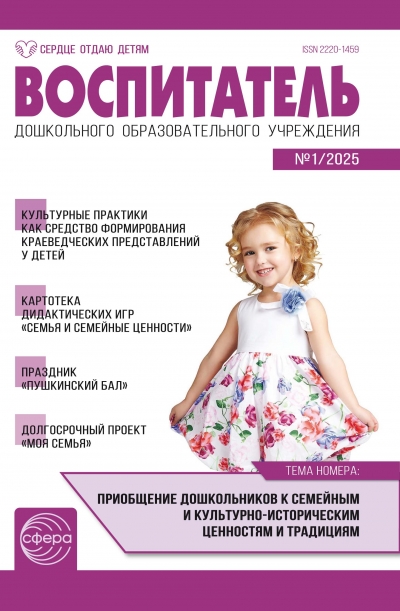 СЕРДЦЕ ОТДАЮ ДЕТЯМ

ISSN 2220-1459

ВОСПИТАТЕЛЬ

ДОШКОЛЬНОГО ОБРАЗОВАТЕЛЬНОГО УЧРЕЖДЕНИЯ

№1/2025

КУЛЬТУРНЫЕ ПРАКТИКИ КАК СРЕДСТВО ФОРМИРОВАНИЯ КРАЕВЕДЧЕСКИХ ПРЕДСТАВЛЕНИЙ У ДЕТЕЙ

КАРТОТЕКА ДИДАКТИЧЕСКИХ ИГР «СЕМЬЯ И СЕМЕЙНЫЕ ЦЕННОСТИ»

ПРАЗДНИК «ПУШКИНСКИЙ БАЛ»

ДОЛГОСРОЧНЫЙ ПРОЕКТ «МОЯ СЕМЬЯ»

ТЕМА НОМЕРА:

ПРИОБЩЕНИЕ ДОШКОЛЬНИКОВ К СЕМЕЙНЫМ И КУЛЬТУРНО-ИСТОРИЧЕСКИМ ЦЕННОСТЯМ И ТРАДИЦИЯМ

сфера